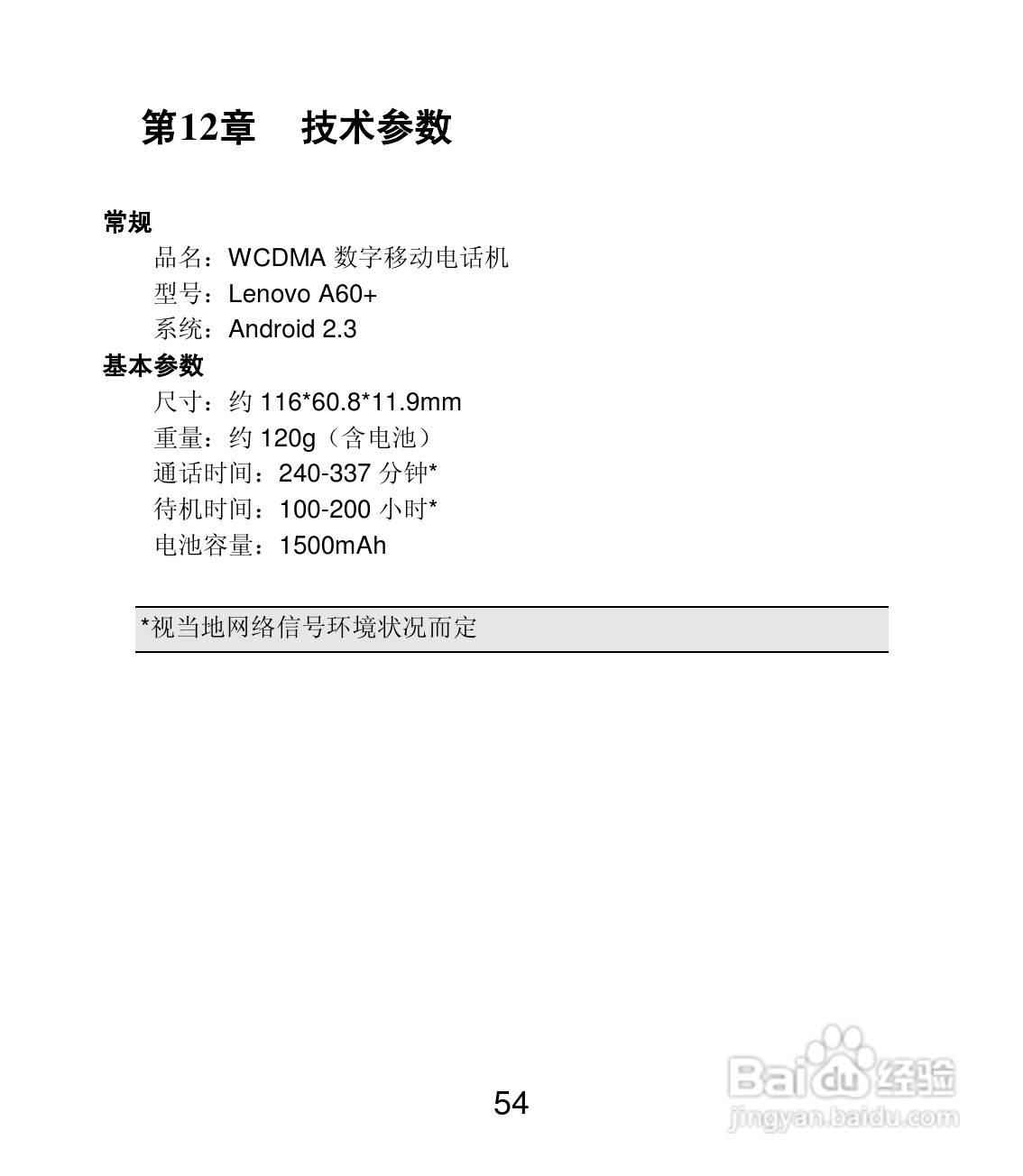 第12章　技术参数

常规

品名：WCDMA 数字移动电话机

型号：Lenovo A60+

系统：Android 2.3

基本参数

尺寸：约 116*60.8*11.9mm

重量：约 120g（含电池）

通话时间：240-337 分钟*

待机时间：100-200 小时*

电池容量：1500mAh

*视当地网络信号环境状况而定

54

Baidu经验
jingyan.baidu.com